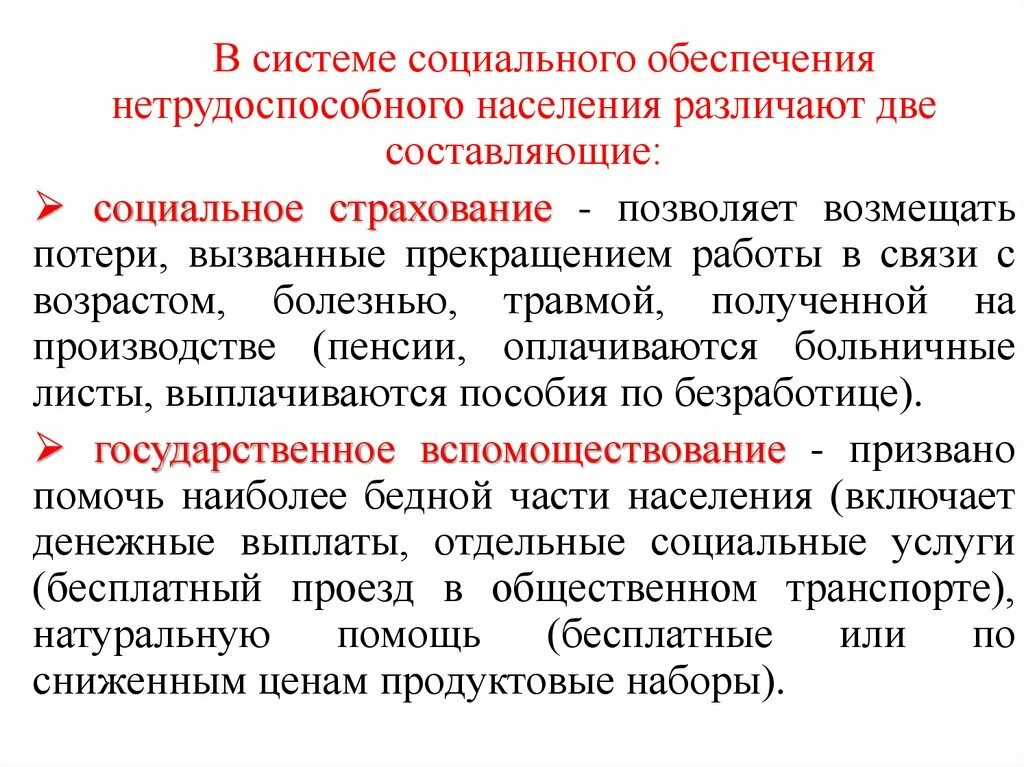 В системе социального обеспечения нетрудоспособного населения различают две составляющие:

➢ социальное страхование - позволяет возмещать потери, вызванные прекращением работы в связи с возрастом, болезнью, травмой, полученной на производстве (пенсии, оплачиваются больничные листы, выплачиваются пособия по безработице).

➢ государственное вспомоществование - призвано помочь наиболее бедной части населения (включает денежные выплаты, отдельные социальные услуги (бесплатный проезд в общественном транспорте), натуральную помощь (бесплатные или по сниженным ценам продуктовые наборы).